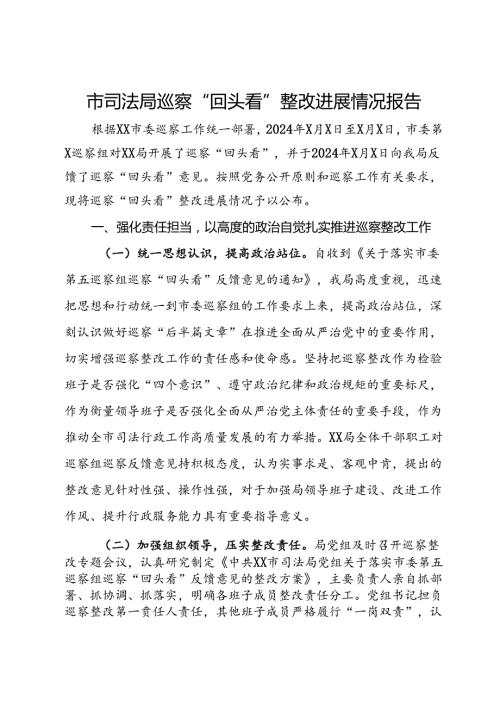 市司法局巡察“回头看”整改进展情况报告

根据XX市委巡察工作统一部署，2024年X月X日至X月X日，市委第X巡察组对XX局开展了巡察“回头看”，并于2024年X月X日向我局反馈了巡察“回头看”意见。按照党务公开原则和巡察工作有关要求，现将巡察“回头看”整改进展情况予以公布。

一、强化责任担当，以高度的政治自觉扎实推进巡察整改工作

（一）统一思想认识，提高政治站位。自收到《关于落实市委第五巡察组巡察“回头看”反馈意见的通知》，我局高度重视，迅速把思想和行动统一到市委巡察组的工作要求上来，提高政治站位，深刻认识做好巡察“后半篇文章”在推进全面从严治党中的重要作用，切实增强巡察整改工作的责任感和使命感。坚持把巡察整改作为检验班子是否强化“四个意识”、遵守政治纪律和政治规矩的重要标尺，作为衡量领导班子是否强化全面从严治党主体责任的重要手段，作为推动全市司法行政工作高质量发展的有力举措。XX局全体干部职工对巡察组巡察反馈意见持积极态度，认为实事求是、客观中肯，提出的整改意见针对性强、操作性强，对于加强局领导班子建设、改进工作作风、提升行政服务能力具有重要指导意义。

（二）加强组织领导，压实整改责任。局党组及时召开巡察整改专题会议，认真研究制定《中共XX市司法局党组关于落实市委第五巡察组巡察“回头看”反馈意见的整改方案》，主要负责人亲自抓部署、抓协调、抓落实，明确各班子成员整改责任分工。党组书记担负巡察整改第一责任人责任，其他班子成员严格履行“一岗双责”，认